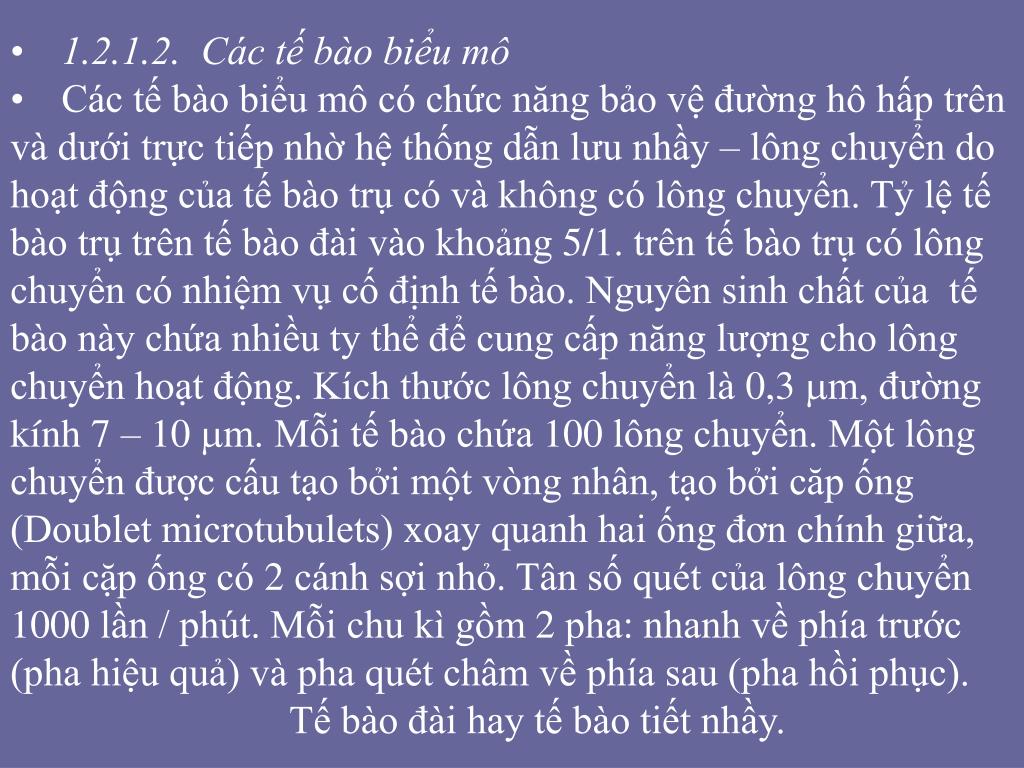 • 1.2.1.2. Các tế bào biểu mô

• Các tế bào biểu mô có chức năng bảo vệ đường hô hấp trên và dưới trực tiếp nhờ hệ thống dẫn lưu nhầy – lông chuyển do hoạt động của tế bào trụ có và không có lông chuyển. Tỷ lệ tế bào trụ trên tế bào đài vào khoảng 5/1. trên tế bào trụ có lông chuyển có nhiệm vụ cố định tế bào. Nguyên sinh chất của tế bào này chứa nhiều ty thể để cung cấp năng lượng cho lông chuyển hoạt động. Kích thước lông chuyển là 0,3 μm, đường kính 7 – 10 μm. Mỗi tế bào chứa 100 lông chuyển. Một lông chuyển được cấu tạo bởi một vòng nhân, tạo bởi căp ống (Doublet microtubulets) xoay quanh hai ống đơn chính giữa, mỗi cặp ống có 2 cánh sợi nhỏ. Tân số quét của lông chuyển 1000 lần / phút. Mỗi chu kì gồm 2 pha: nhanh về phía trước (pha hiệu quả) và pha quét châm về phía sau (pha hồi phục). Tế bào đài hay tế bào tiết nhầy.